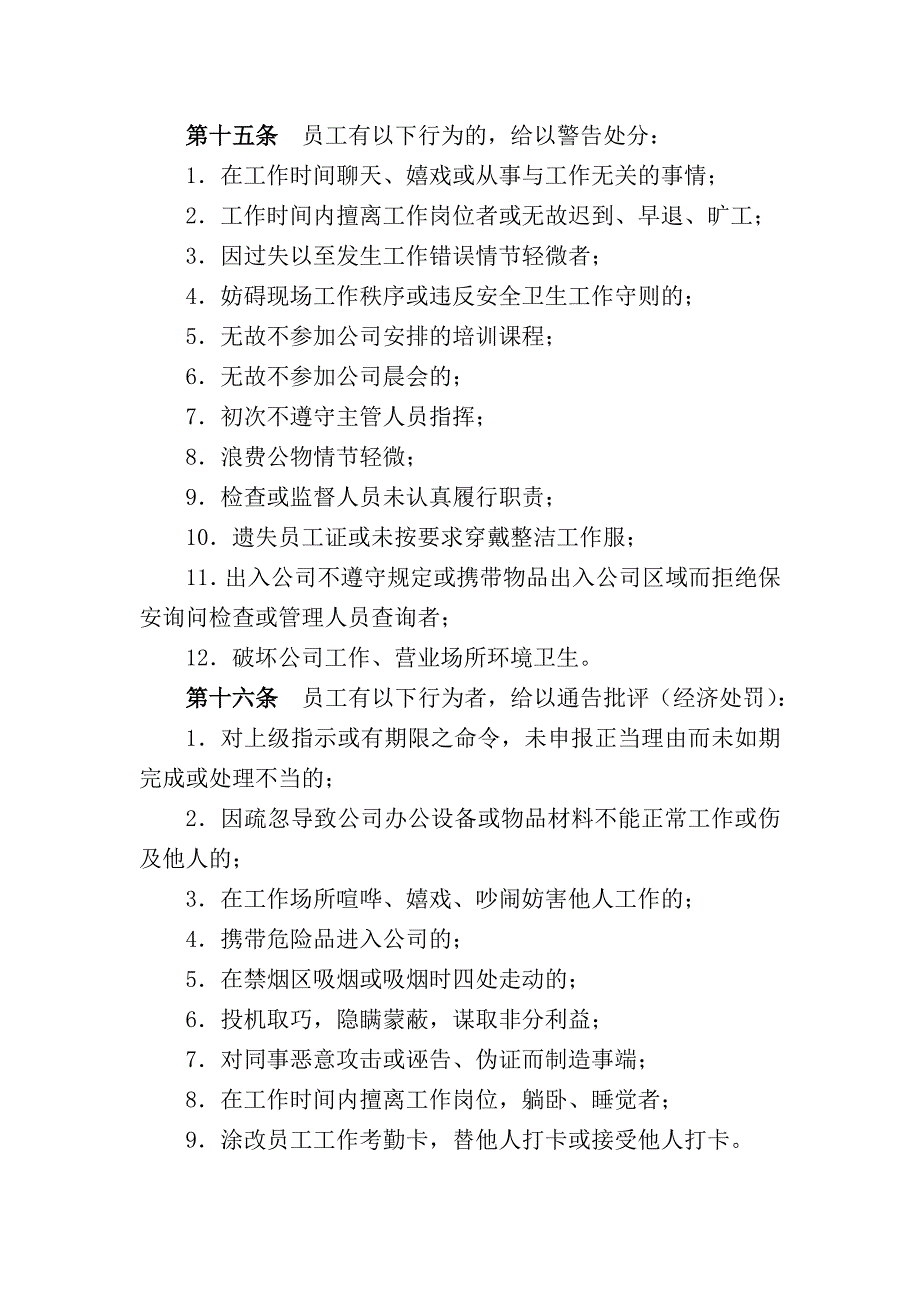 第十五条　员工有以下行为的，给以警告处分：

1．在工作时间聊天、嬉戏或从事与工作无关的事情；

2．工作时间内擅离工作岗位者或无故迟到、早退、旷工；

3．因过失以至发生工作错误情节轻微者；

4．妨碍现场工作秩序或违反安全卫生工作守则的；

5．无故不参加公司安排的培训课程；

6．无故不参加公司晨会的；

7．初次不遵守主管人员指挥；

8．浪费公物情节轻微；

9．检查或监督人员未认真履行职责；

10．遗失员工证或未按要求穿戴整洁工作服；

11．出入公司不遵守规定或携带物品出入公司区域而拒绝保安询问检查或管理人员查询者；

12．破坏公司工作、营业场所环境卫生。

第十六条　员工有以下行为者，给以通告批评（经济处罚）：

1．对上级指示或有期限之命令，未申报正当理由而未如期完成或处理不当的；

2．因疏忽导致公司办公设备或物品材料不能正常工作或伤及他人的；

3．在工作场所喧哗、嬉戏、吵闹妨害他人工作的；

4．携带危险品进入公司的；

5．在禁烟区吸烟或吸烟时四处走动的；

6．投机取巧，隐瞒蒙蔽，谋取非分利益；

7．对同事恶意攻击或诬告、伪证而制造事端；

8．在工作时间内擅离工作岗位，躺卧、睡觉者；

9．涂改员工工作考勤卡，替他人打卡或接受他人打卡。